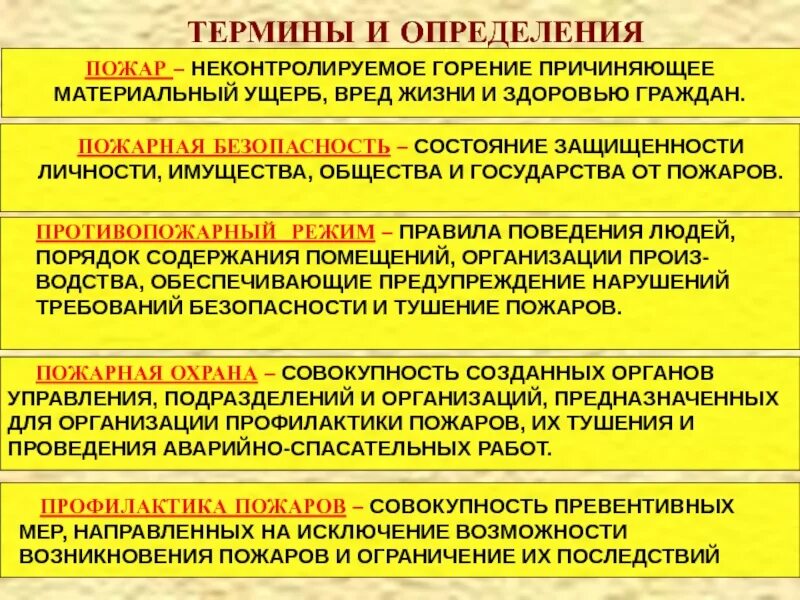 ТЕРМИНЫ И ОПРЕДЕЛЕНИЯ

ПОЖАР – НЕКОНТРОЛИРУЕМОЕ ГОРЕНИЕ ПРИЧИНЯЮЩЕЕ МАТЕРИАЛЬНЫЙ УЩЕРБ, ВРЕД ЖИЗНИ И ЗДОРОВЬЮ ГРАЖДАН.

ПОЖАРНАЯ БЕЗОПАСНОСТЬ – СОСТОЯНИЕ ЗАЩИЩЕННОСТИ ЛИЧНОСТИ, ИМУЩЕСТВА, ОБЩЕСТВА И ГОСУДАРСТВА ОТ ПОЖАРОВ.

ПРОТИВОПОЖАРНЫЙ РЕЖИМ – ПРАВИЛА ПОВЕДЕНИЯ ЛЮДЕЙ, ПОРЯДОК СОДЕРЖАНИЯ ПОМЕЩЕНИЙ, ОРГАНИЗАЦИИ ПРОИЗВОДСТВА, ОБЕСПЕЧИВАЮЩИЕ ПРЕДУПРЕЖДЕНИЕ НАРУШЕНИЙ ТРЕБОВАНИЙ БЕЗОПАСНОСТИ И ТУШЕНИЕ ПОЖАРОВ.

ПОЖАРНАЯ ОХРАНА – СОВОКУПНОСТЬ СОЗДАННЫХ ОРГАНОВ УПРАВЛЕНИЯ, ПОДРАЗДЕЛЕНИЙ И ОРГАНИЗАЦИЙ, ПРЕДНАЗНАЧЕННЫХ ДЛЯ ОРГАНИЗАЦИИ ПРОФИЛАКТИКИ ПОЖАРОВ, ИХ ТУШЕНИЯ И ПРОВЕДЕНИЯ АВАРИЙНО-СПАСАТЕЛЬНЫХ РАБОТ.

ПРОФИЛАКТИКА ПОЖАРОВ – СОВОКУПНОСТЬ ПРЕВЕНТИВНЫХ МЕР, НАПРАВЛЕННЫХ НА ИСКЛЮЧЕНИЕ ВОЗМОЖНОСТИ ВОЗНИКНОВЕНИЯ ПОЖАРОВ И ОГРАНИЧЕНИЕ ИХ ПОСЛЕДСТВИЙ